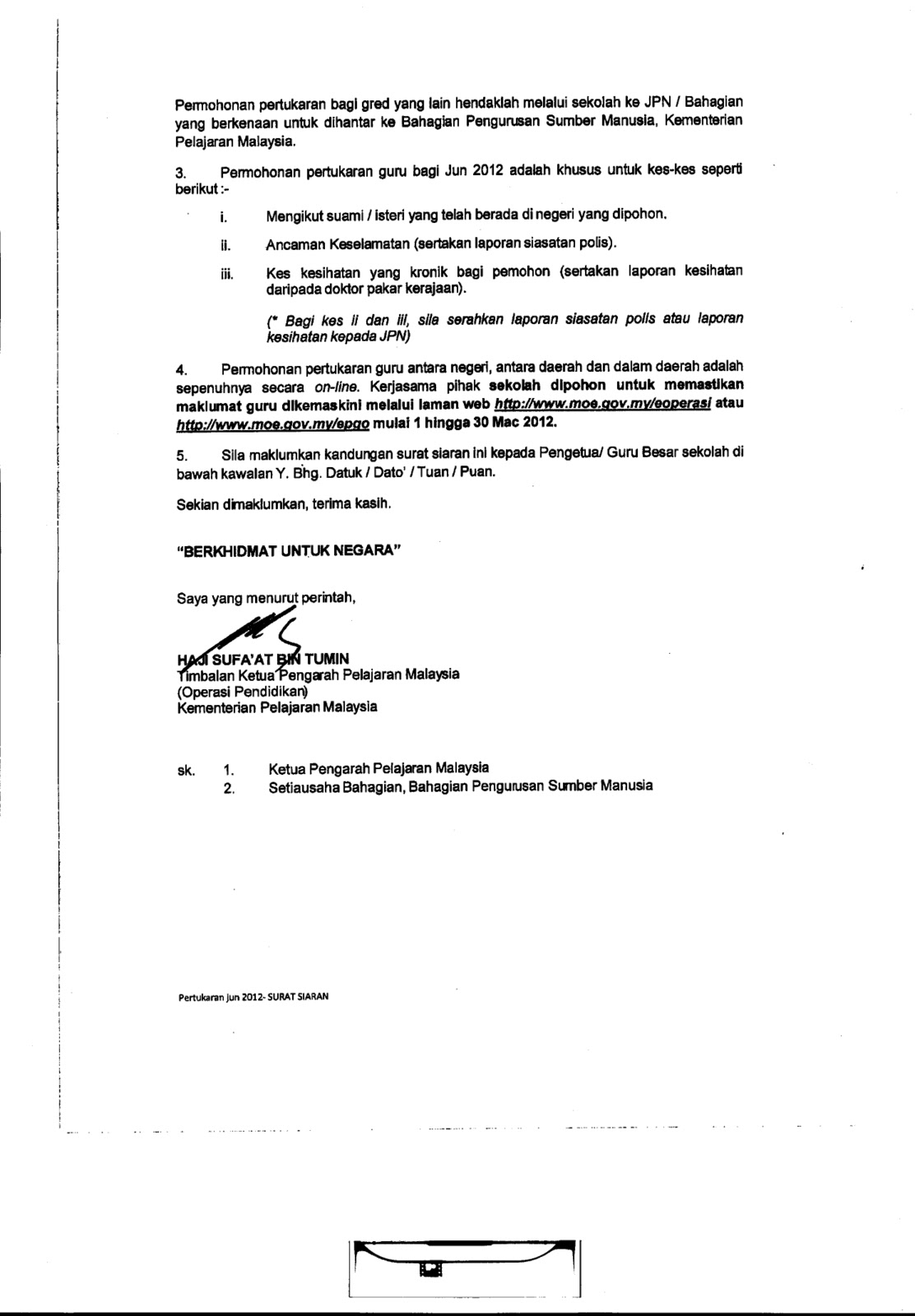 Permohonan pertukaran bagi gred yang lain hendaklah melalui sekolah ke JPN / Bahagian yang berkenaan untuk dihantar ke Bahagian Pengurusan Sumber Manusia, Kementerian Pelajaran Malaysia.

3. Permohonan pertukaran guru bagi Jun 2012 adalah khusus untuk kes-kes seperti berikut :-

i. Mengikut suami / isteri yang telah berada di negeri yang dipohon.

ii. Ancaman Keselamatan (sertakan laporan siasatan polis).

iii. Kes kesihatan yang kronik bagi pemohon (sertakan laporan kesihatan daripada doktor pakar kerajaan).

(* Bagi kes ii dan iii, sila serahkan laporan siasatan polis atau laporan kesihatan kepada JPN)

4. Permohonan pertukaran guru antara negeri, antara daerah dan dalam daerah adalah sepenuhnya secara on-line. Kerjasama pihak sekolah dipohon untuk memastikan maklumat guru dikemaskini melalui laman web http://www.moe.gov.my/eoperasi atau http://www.moe.gov.my/epgo mulai 1 hingga 30 Mac 2012.

5. Sila maklumkan kandungan surat siaran ini kepada Pengetua/ Guru Besar sekolah di bawah kawalan Y. Bhg. Datuk / Dato' / Tuan / Puan.

Sekian dimaklumkan, terima kasih.

"BERKHIDMAT UNTUK NEGARA"

Saya yang menurut perintah,

HAJI SUFA'AT BIN TUMIN
Timbalan Ketua Pengarah Pelajaran Malaysia
(Operasi Pendidikan)
Kementerian Pelajaran Malaysia

sk. 1. Ketua Pengarah Pelajaran Malaysia
2. Setiausaha Bahagian, Bahagian Pengurusan Sumber Manusia

Pertukaran Jun 2012- SURAT SIARAN